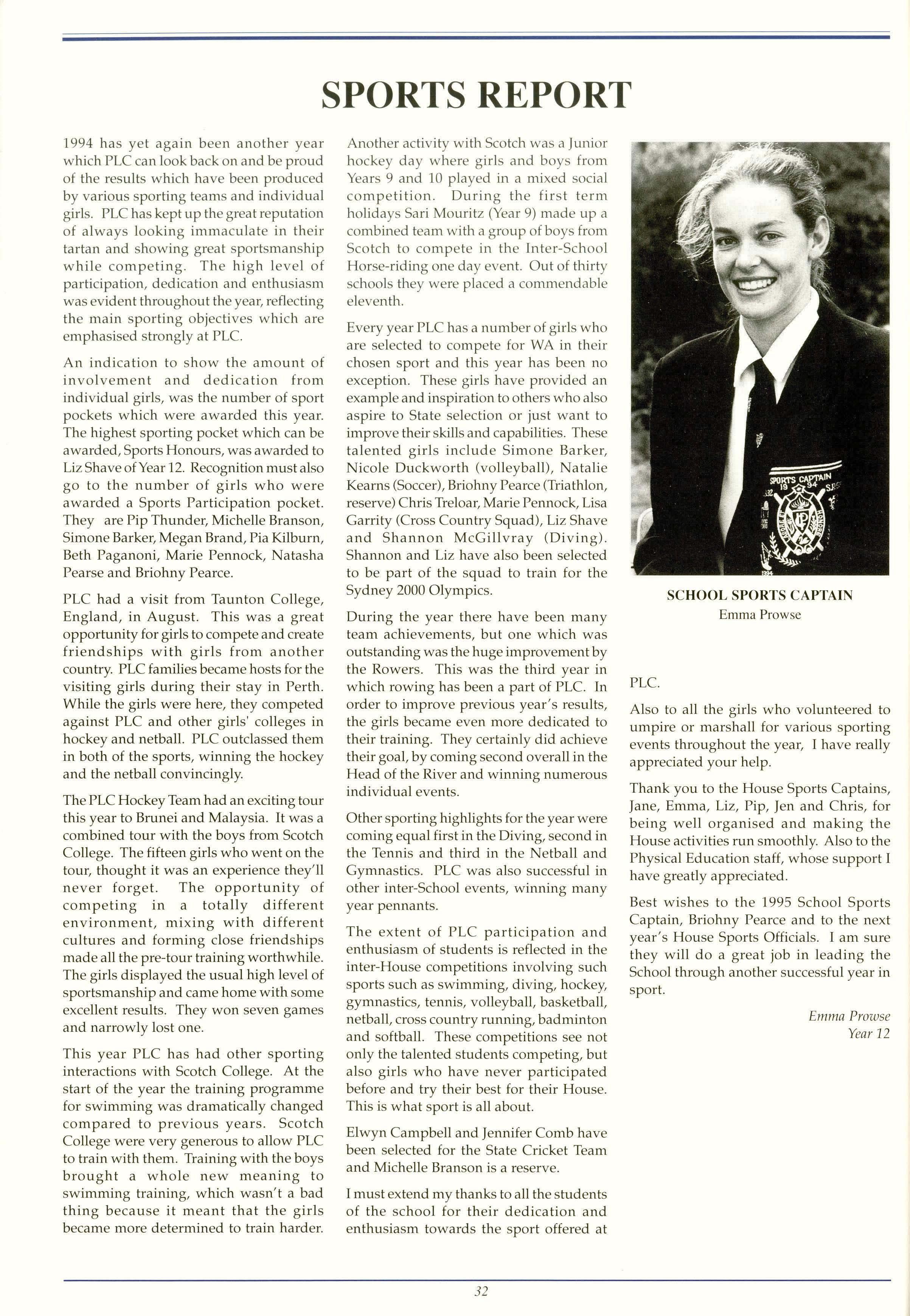 SPORTS REPORT

1994 has yet again been another year which PLC can look back on and be proud of the results which have been produced by various sporting teams and individual girls. PLC has kept up the great reputation of always looking immaculate in their tartan and showing great sportsmanship while competing. The high level of participation, dedication and enthusiasm was evident throughout the year, reflecting the main sporting objectives which are emphasised strongly at PLC.

An indication to show the amount of involvement and dedication from individual girls, was the number of sport pockets which were awarded this year. The highest sporting pocket which can be awarded, Sports Honours, was awarded to Liz Shave of Year 12. Recognition must also go to the number of girls who were awarded a Sports Participation pocket. They are Pip Thunder, Michelle Branson, Simone Barker, Megan Brand, Pia Kilburn, Beth Paganoni, Marie Pennock, Natasha Pearse and Briohny Pearce.

PLC had a visit from Taunton College, England, in August. This was a great opportunity for girls to compete and create friendships with girls from another country. PLC families became hosts for the visiting girls during their stay in Perth. While the girls were here, they competed against PLC and other girls' colleges in hockey and netball. PLC outclassed them in both of the sports, winning the hockey and the netball convincingly.

The PLC Hockey Team had an exciting tour this year to Brunei and Malaysia. It was a combined tour with the boys from Scotch College. The fifteen girls who went on the tour, thought it was an experience they'll never forget. The opportunity of competing in a totally different environment, mixing with different cultures and forming close friendships made all the pre-tour training worthwhile. The girls displayed the usual high level of sportsmanship and came home with some excellent results. They won seven games and narrowly lost one.

This year PLC has had other sporting interactions with Scotch College. At the start of the year the training programme for swimming was dramatically changed compared to previous years. Scotch College were very generous to allow PLC to train with them. Training with the boys brought a whole new meaning to swimming training, which wasn't a bad thing because it meant that the girls became more determined to train harder.

Another activity with Scotch was a Junior hockey day where girls and boys from Years 9 and 10 played in a mixed social competition. During the first term holidays Sari Mouritz (Year 9) made up a combined team with a group of boys from Scotch to compete in the Inter-School Horse-riding one day event. Out of thirty schools they were placed a commendable eleventh.

Every year PLC has a number of girls who are selected to compete for WA in their chosen sport and this year has been no exception. These girls have provided an example and inspiration to others who also aspire to State selection or just want to improve their skills and capabilities. These talented girls include Simone Barker, Nicole Duckworth (volleyball), Natalie Kearns (Soccer), Briohny Pearce (Triathlon, reserve) Chris Treloar, Marie Pennock, Lisa Garrity (Cross Country Squad), Liz Shave and Shannon McGillvray (Diving). Shannon and Liz have also been selected to be part of the squad to train for the Sydney 2000 Olympics.

During the year there have been many team achievements, but one which was outstanding was the huge improvement by the Rowers. This was the third year in which rowing has been a part of PLC. In order to improve previous year's results, the girls became even more dedicated to their training. They certainly did achieve their goal, by coming second overall in the Head of the River and winning numerous individual events.

Other sporting highlights for the year were coming equal first in the Diving, second in the Tennis and third in the Netball and Gymnastics. PLC was also successful in other inter-School events, winning many year pennants.

The extent of PLC participation and enthusiasm of students is reflected in the inter-House competitions involving such sports such as swimming, diving, hockey, gymnastics, tennis, volleyball, basketball, netball, cross country running, badminton and softball. These competitions see not only the talented students competing, but also girls who have never participated before and try their best for their House. This is what sport is all about.

Elwyn Campbell and Jennifer Comb have been selected for the State Cricket Team and Michelle Branson is a reserve.

I must extend my thanks to all the students of the school for their dedication and enthusiasm towards the sport offered at

SPORTS CAPTAIN 19 94

SCHOOL SPORTS CAPTAIN
Emma Prowse

PLC.

Also to all the girls who volunteered to umpire or marshall for various sporting events throughout the year, I have really appreciated your help.

Thank you to the House Sports Captains, Jane, Emma, Liz, Pip, Jen and Chris, for being well organised and making the House activities run smoothly. Also to the Physical Education staff, whose support I have greatly appreciated.

Best wishes to the 1995 School Sports Captain, Briohny Pearce and to the next year's House Sports Officials. I am sure they will do a great job in leading the School through another successful year in sport.

Emma Prowse
Year 12

32